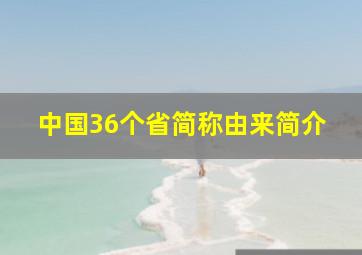 中国36个省简称由来简介